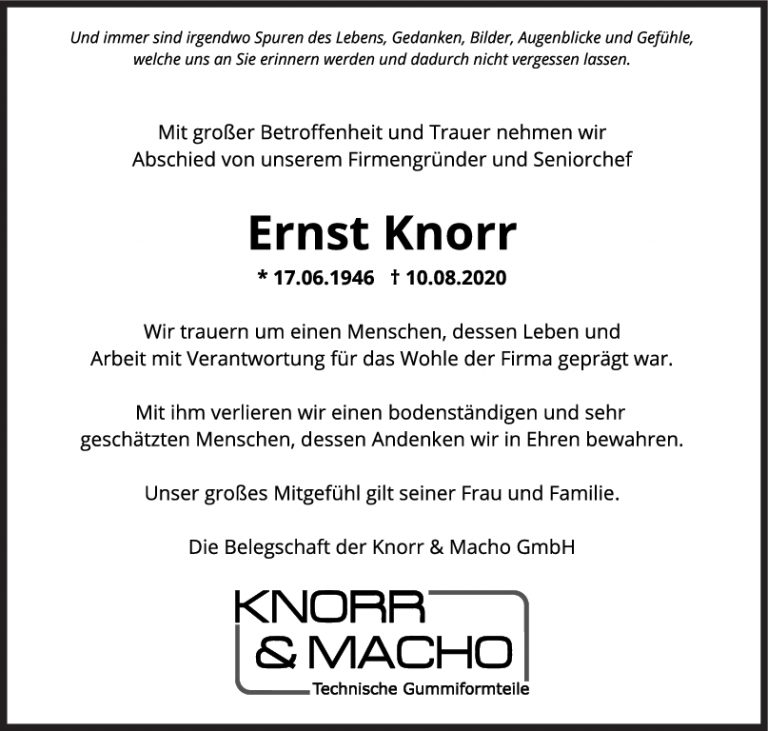 Und immer sind irgendwo Spuren des Lebens, Gedanken, Bilder, Augenblicke und Gefühle, welche uns an Sie erinnern werden und dadurch nicht vergessen lassen.

Mit großer Betroffenheit und Trauer nehmen wir Abschied von unserem Firmengründer und Seniorchef

Ernst Knorr

* 17.06.1946 † 10.08.2020

Wir trauern um einen Menschen, dessen Leben und Arbeit mit Verantwortung für das Wohle der Firma geprägt war.

Mit ihm verlieren wir einen bodenständigen und sehr geschätzten Menschen, dessen Andenken wir in Ehren bewahren.

Unser großes Mitgefühl gilt seiner Frau und Familie.

Die Belegschaft der Knorr & Macho GmbH

KNORR
& MACHO
Technische Gummiformteile